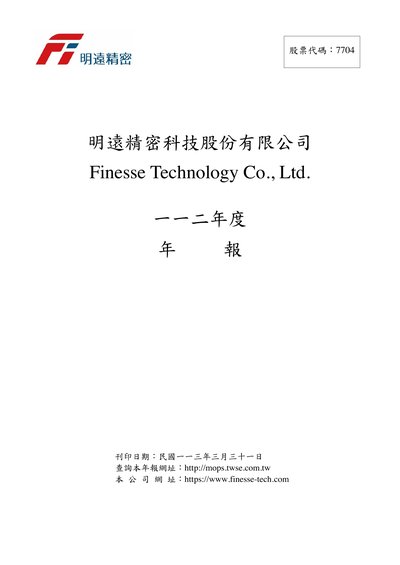 明遠精密

股票代碼：7704

明遠精密科技股份有限公司
Finesse Technology Co., Ltd.

一一二年度
年 報

刊印日期：民國一一三年三月三十一日
查詢本年報網址：http://mops.twse.com.tw
本公司網址：https://www.finesse-tech.com